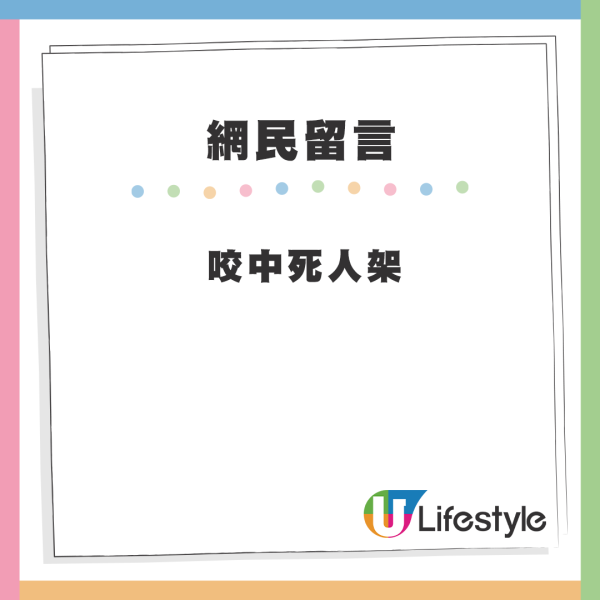 網民留言

咬中死人架

U Lifestyle